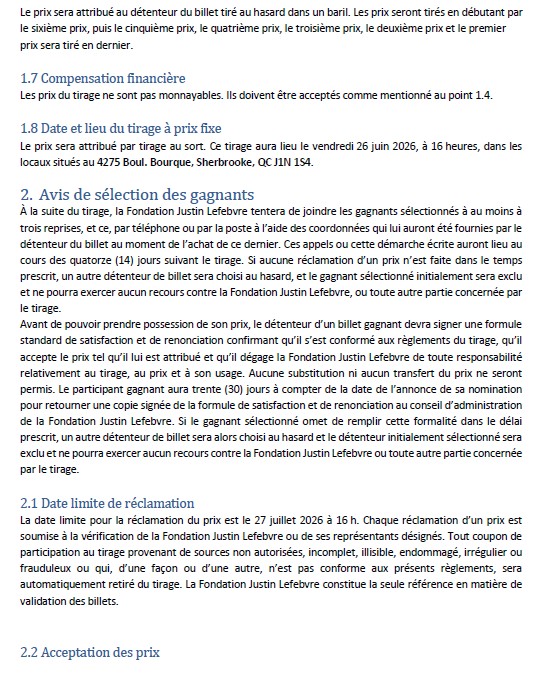 Le prix sera attribué au détenteur du billet tiré au hasard dans un baril. Les prix seront tirés en débutant par le sixième prix, puis le cinquième prix, le quatrième prix, le troisième prix, le deuxième prix et le premier prix sera tiré en dernier.

1.7 Compensation financière
Les prix du tirage ne sont pas monnayables. Ils doivent être acceptés comme mentionné au point 1.4.

1.8 Date et lieu du tirage à prix fixe
Le prix sera attribué par tirage au sort. Ce tirage aura lieu le vendredi 26 juin 2026, à 16 heures, dans les locaux situés au 4275 Boul. Bourque, Sherbrooke, QC J1N 1S4.

2. Avis de sélection des gagnants
À la suite du tirage, la Fondation Justin Lefebvre tentera de joindre les gagnants sélectionnés à au moins à trois reprises, et ce, par téléphone ou par la poste à l'aide des coordonnées qui lui auront été fournies par le détenteur du billet au moment de l'achat de ce dernier. Ces appels ou cette démarche écrite auront lieu au cours des quatorze (14) jours suivant le tirage. Si aucune réclamation d'un prix n'est faite dans le temps prescrit, un autre détenteur de billet sera choisi au hasard, et le gagnant sélectionné initialement sera exclu et ne pourra exercer aucun recours contre la Fondation Justin Lefebvre, ou toute autre partie concernée par le tirage.
Avant de pouvoir prendre possession de son prix, le détenteur d'un billet gagnant devra signer une formule standard de satisfaction et de renonciation confirmant qu'il s'est conformé aux règlements du tirage, qu'il accepte le prix tel qu'il lui est attribué et qu'il dégage la Fondation Justin Lefebvre de toute responsabilité relativement au tirage, au prix et à son usage. Aucune substitution ni aucun transfert du prix ne seront permis. Le participant gagnant aura trente (30) jours à compter de la date de l'annonce de sa nomination pour retourner une copie signée de la formule de satisfaction et de renonciation au conseil d'administration de la Fondation Justin Lefebvre. Si le gagnant sélectionné omet de remplir cette formalité dans le délai prescrit, un autre détenteur de billet sera alors choisi au hasard et le détenteur initialement sélectionné sera exclu et ne pourra exercer aucun recours contre la Fondation Justin Lefebvre ou toute autre partie concernée par le tirage.

2.1 Date limite de réclamation
La date limite pour la réclamation du prix est le 27 juillet 2026 à 16 h. Chaque réclamation d'un prix est soumise à la vérification de la Fondation Justin Lefebvre ou de ses représentants désignés. Tout coupon de participation au tirage provenant de sources non autorisées, incomplet, illisible, endommagé, irrégulier ou frauduleux ou qui, d'une façon ou d'une autre, n'est pas conforme aux présents règlements, sera automatiquement retiré du tirage. La Fondation Justin Lefebvre constitue la seule référence en matière de validation des billets.

2.2 Acceptation des prix